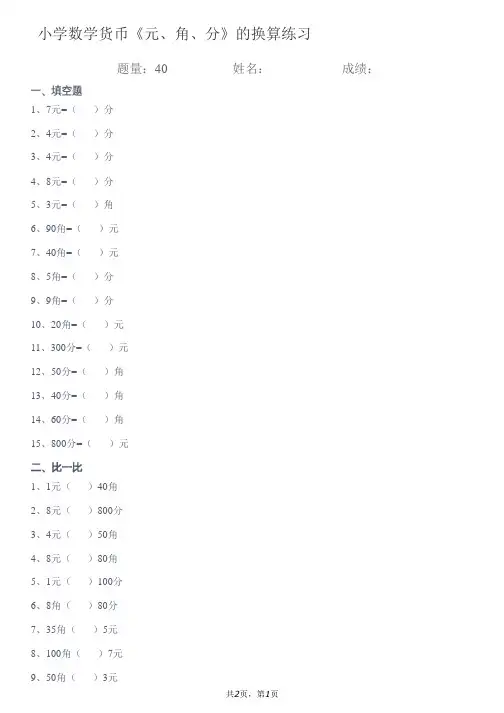 小学数学货币《元、角、分》的换算练习

题量：40　　姓名：　　成绩：

一、填空题

1、7元=（　）分

2、4元=（　）分

3、4元=（　）分

4、8元=（　）分

5、3元=（　）角

6、90角=（　）元

7、40角=（　）元

8、5角=（　）分

9、9角=（　）分

10、20角=（　）元

11、300分=（　）元

12、50分=（　）角

13、40分=（　）角

14、60分=（　）角

15、800分=（　）元

二、比一比

1、1元（　）40角

2、8元（　）800分

3、4元（　）50角

4、8元（　）80角

5、1元（　）100分

6、8角（　）80分

7、35角（　）5元

8、100角（　）7元

9、50角（　）3元

共2页，第1页